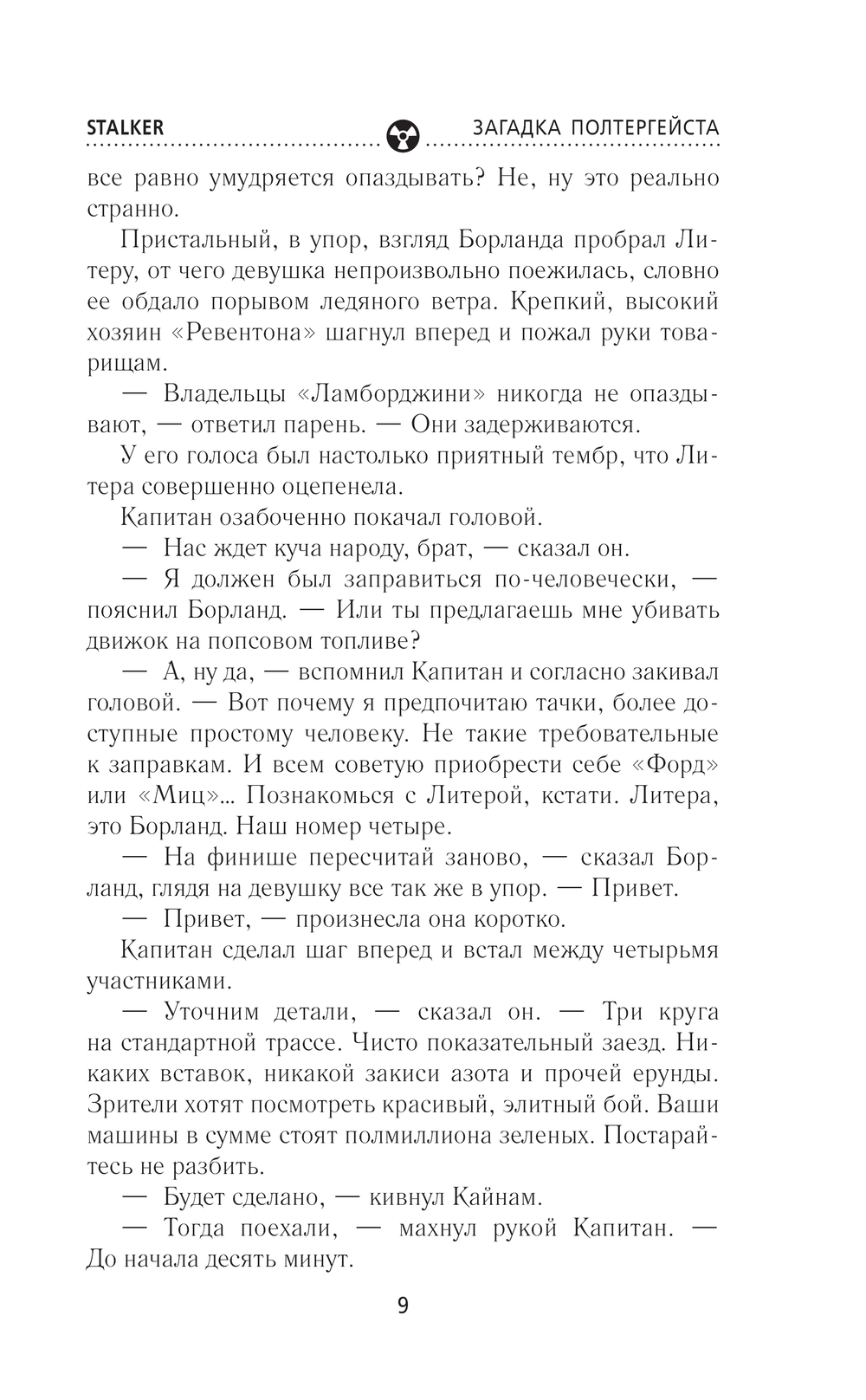 STALKER ЗАГАДКА ПОЛТЕРГЕЙСТА

все равно умудряется опаздывать? Не, ну это реально странно.

Пристальный, в упор, взгляд Борланда пробрал Литеру, от чего девушка непроизвольно поежилась, словно ее обдало порывом ледяного ветра. Крепкий, высокий хозяин «Ревентона» шагнул вперед и пожал руки товарищам.

— Владельцы «Ламборджини» никогда не опаздывают, — ответил парень. — Они задерживаются.

У его голоса был настолько приятный тембр, что Литера совершенно оцепенела.

Капитан озабоченно покачал головой.

— Нас ждет куча народу, брат, — сказал он.

— Я должен был заправиться по-человечески, — пояснил Борланд. — Или ты предлагаешь мне убивать движок на попсовом топливе?

— А, ну да, — вспомнил Капитан и согласно закивал головой. — Вот почему я предпочитаю тачки, более доступные простому человеку. Не такие требовательные к заправкам. И всем советую приобрести себе «Форд» или «Миц»... Познакомься с Литерой, кстати. Литера, это Борланд. Наш номер четыре.

— На финише пересчитай заново, — сказал Борланд, глядя на девушку все так же в упор. — Привет.

— Привет, — произнесла она коротко.

Капитан сделал шаг вперед и встал между четырьмя участниками.

— Уточним детали, — сказал он. — Три круга на стандартной трассе. Чисто показательный заезд. Никаких вставок, никакой закиси азота и прочей ерунды. Зрители хотят посмотреть красивый, элитный бой. Ваши машины в сумме стоят полмиллиона зеленых. Постарайтесь не разбить.

— Будет сделано, — кивнул Кайнам.

— Тогда поехали, — махнул рукой Капитан. — До начала десять минут.

9